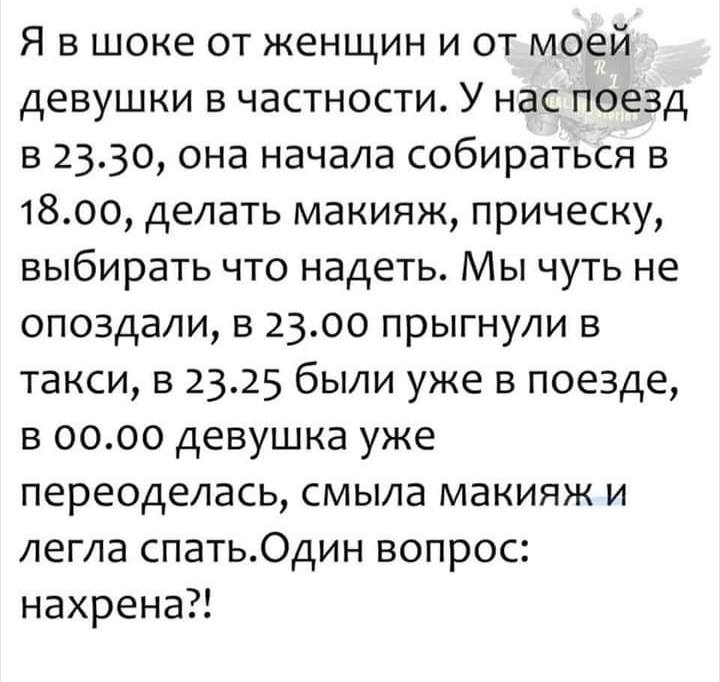 Я в шоке от женщин и от моей девушки в частности. У нас поезд в 23.30, она начала собираться в 18.00, делать макияж, прическу, выбирать что надеть. Мы чуть не опоздали, в 23.00 прыгнули в такси, в 23.25 были уже в поезде, в 00.00 девушка уже переоделась, смыла макияж и легла спать.Один вопрос: нахрена?!